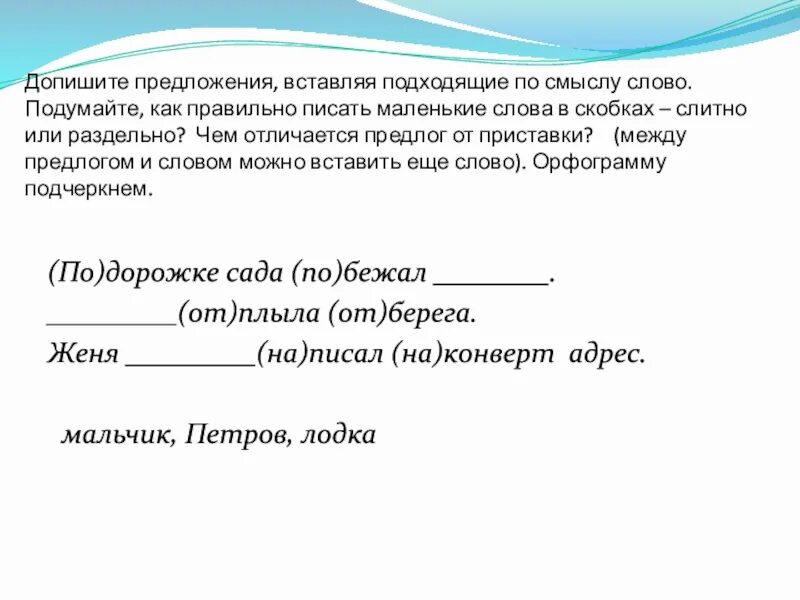 Допишите предложения, вставляя подходящие по смыслу слово. Подумайте, как правильно писать маленькие слова в скобках – слитно или раздельно? Чем отличается предлог от приставки? (между предлогом и словом можно вставить еще слово). Орфограмму подчеркнем.

(По)дорожке сада (по)бежал ________.
_________(от)плыла (от)берега.
Женя _________(на)писал (на)конверт адрес.

мальчик, Петров, лодка